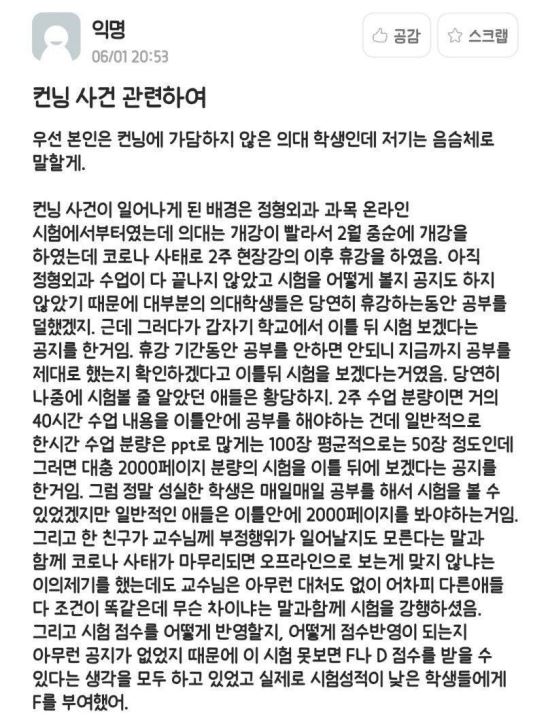 익명
06/01 20:53

공감 스크랩

컨닝 사건 관련하여

우선 본인은 컨닝에 가담하지 않은 의대 학생인데 저기는 음슴체로 말할게.

컨닝 사건이 일어나게 된 배경은 정형외과 과목 온라인 시험에서부터였는데 의대는 개강이 빨라서 2월 중순에 개강을 하였는데 코로나 사태로 2주 현장강의 이후 휴강을 하였음. 아직 정형외과 수업이 다 끝나지 않았고 시험을 어떻게 볼지 공지도 하지 않았기 때문에 대부분의 의대학생들은 당연히 휴강하는동안 공부를 덜했겠지. 근데 그러다가 갑자기 학교에서 이틀 뒤 시험 보겠다는 공지를 한거임. 휴강 기간동안 공부를 안하면 안되니 지금까지 공부를 제대로 했는지 확인하겠다고 이틀뒤 시험을 보겠다는거였음. 당연히 나중에 시험볼 줄 알았던 애들은 황당하지. 2주 수업 분량이면 거의 40시간 수업 내용을 이틀안에 공부를 해야하는 건데 일반적으로 한시간 수업 분량은 ppt로 많게는 100장 평균적으로는 50장 정도인데 그러면 대충 2000페이지 분량의 시험을 이틀 뒤에 보겠다는 공지를 한거임. 그럼 정말 성실한 학생은 매일매일 공부를 해서 시험을 볼 수 있었겠지만 일반적인 애들은 이틀안에 2000페이지를 봐야하는거임. 그리고 한 친구가 교수님께 부정행위가 일어날지도 모른다는 말과 함께 코로나 사태가 마무리되면 오프라인으로 보는게 맞지 않냐는 이의제기를 했는데도 교수님은 아무런 대처도 없이 어차피 다른애들 다 조건이 똑같은데 무슨 차이냐는 말과함께 시험을 강행하셨음. 그리고 시험 점수를 어떻게 반영할지, 어떻게 점수반영이 되는지 아무런 공지가 없었지 때문에 이 시험 못보면 F나 D 점수를 받을 수 있다는 생각을 모두 하고 있었고 실제로 시험성적이 낮은 학생들에게 F를 부여했어.